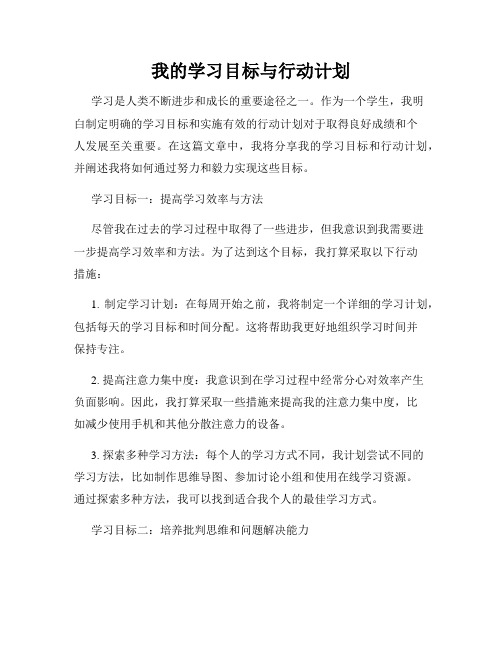 我的学习目标与行动计划

学习是人类不断进步和成长的重要途径之一。作为一个学生，我明白制定明确的学习目标和实施有效的行动计划对于取得良好成绩和个人发展至关重要。在这篇文章中，我将分享我的学习目标和行动计划，并阐述我将如何通过努力和毅力实现这些目标。

学习目标一：提高学习效率与方法

尽管我在过去的学习过程中取得了一些进步，但我意识到我需要进一步提高学习效率和方法。为了达到这个目标，我打算采取以下行动措施：

1. 制定学习计划：在每周开始之前，我将制定一个详细的学习计划，包括每天的学习目标和时间分配。这将帮助我更好地组织学习时间并保持专注。

2. 提高注意力集中度：我意识到在学习过程中经常分心对效率产生负面影响。因此，我打算采取一些措施来提高我的注意力集中度，比如减少使用手机和其他分散注意力的设备。

3. 探索多种学习方法：每个人的学习方式不同，我计划尝试不同的学习方法，比如制作思维导图、参加讨论小组和使用在线学习资源。通过探索多种方法，我可以找到适合我个人的最佳学习方式。

学习目标二：培养批判思维和问题解决能力